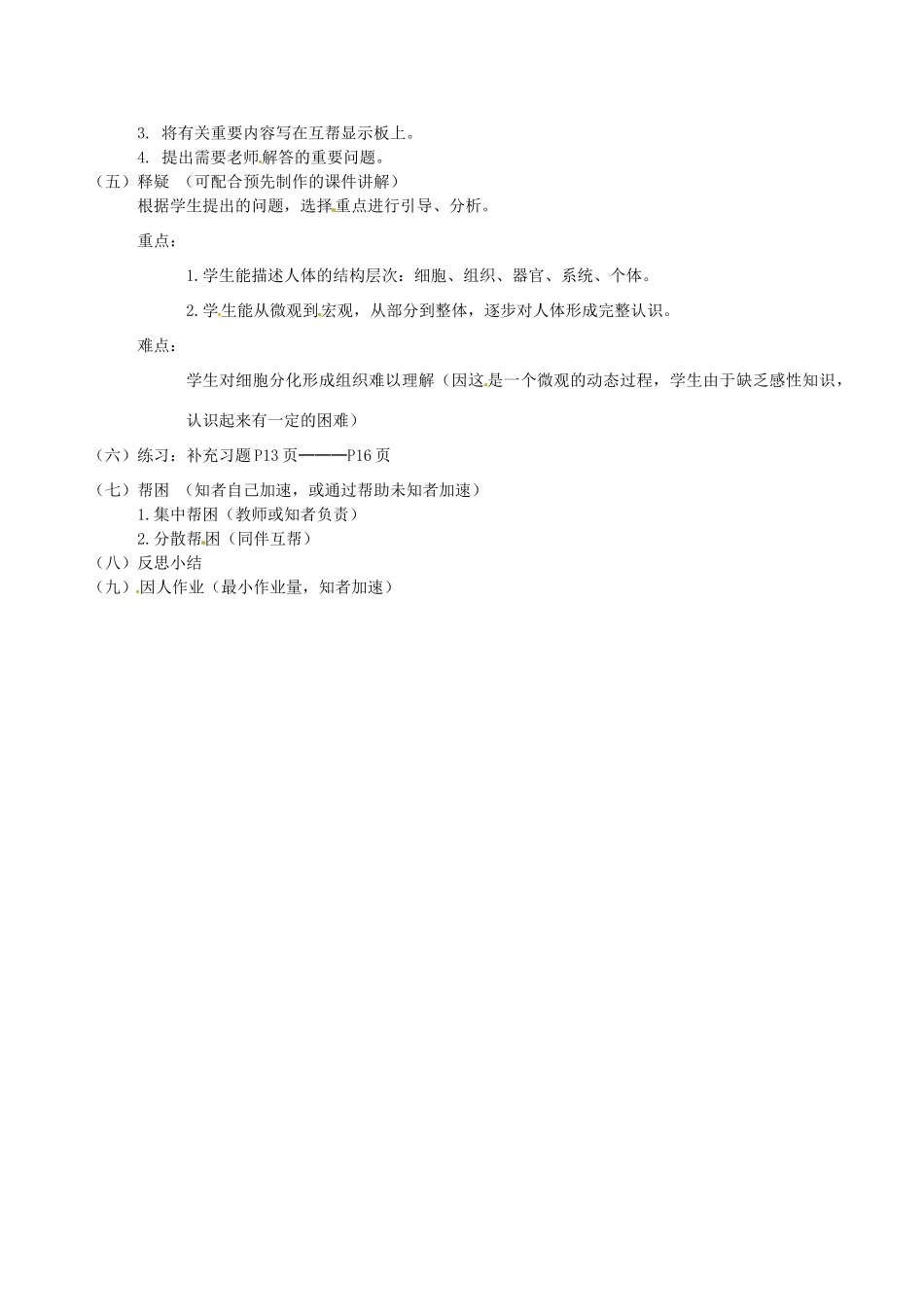 3. 将有关重要内容写在互帮显示板上。
4. 提出需要老师解答的重要问题。
（五）释疑 （可配合预先制作的课件讲解）
根据学生提出的问题，选择重点进行引导、分析。

重点：

1.学生能描述人体的结构层次：细胞、组织、器官、系统、个体。

2.学生能从微观到宏观，从部分到整体，逐步对人体形成完整认识。

难点：

学生对细胞分化形成组织难以理解（因这是一个微观的动态过程，学生由于缺乏感性知识，认识起来有一定的困难）

（六）练习：补充习题P13页————P16页

（七）帮困 （知者自己加速，或通过帮助未知者加速）
1.集中帮困（教师或知者负责）
2.分散帮困（同伴互帮）
（八）反思小结
（九）因人作业（最小作业量，知者加速）